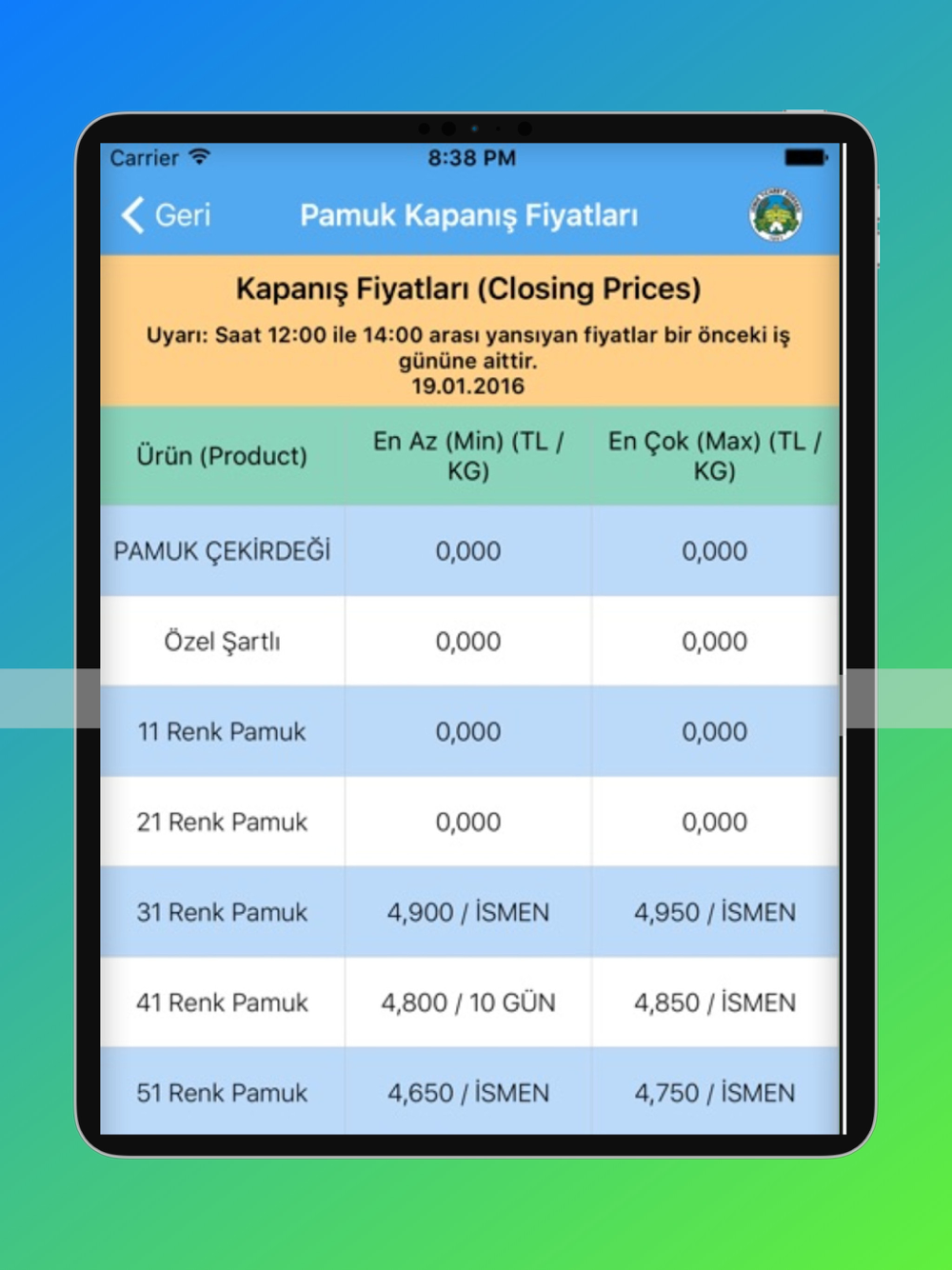 Carrier 8:38 PM

Geri Pamuk Kapanış Fiyatları

Kapanış Fiyatları (Closing Prices)

Uyarı: Saat 12:00 ile 14:00 arası yansıyan fiyatlar bir önceki iş gününe aittir.
19.01.2016

| Ürün (Product) | En Az (Min) (TL / KG) | En Çok (Max) (TL / KG) |
|---|---|---|
| PAMUK ÇEKİRDEĞİ | 0,000 | 0,000 |
| Özel Şartlı | 0,000 | 0,000 |
| 11 Renk Pamuk | 0,000 | 0,000 |
| 21 Renk Pamuk | 0,000 | 0,000 |
| 31 Renk Pamuk | 4,900 / İSMEN | 4,950 / İSMEN |
| 41 Renk Pamuk | 4,800 / 10 GÜN | 4,850 / İSMEN |
| 51 Renk Pamuk | 4,650 / İSMEN | 4,750 / İSMEN |